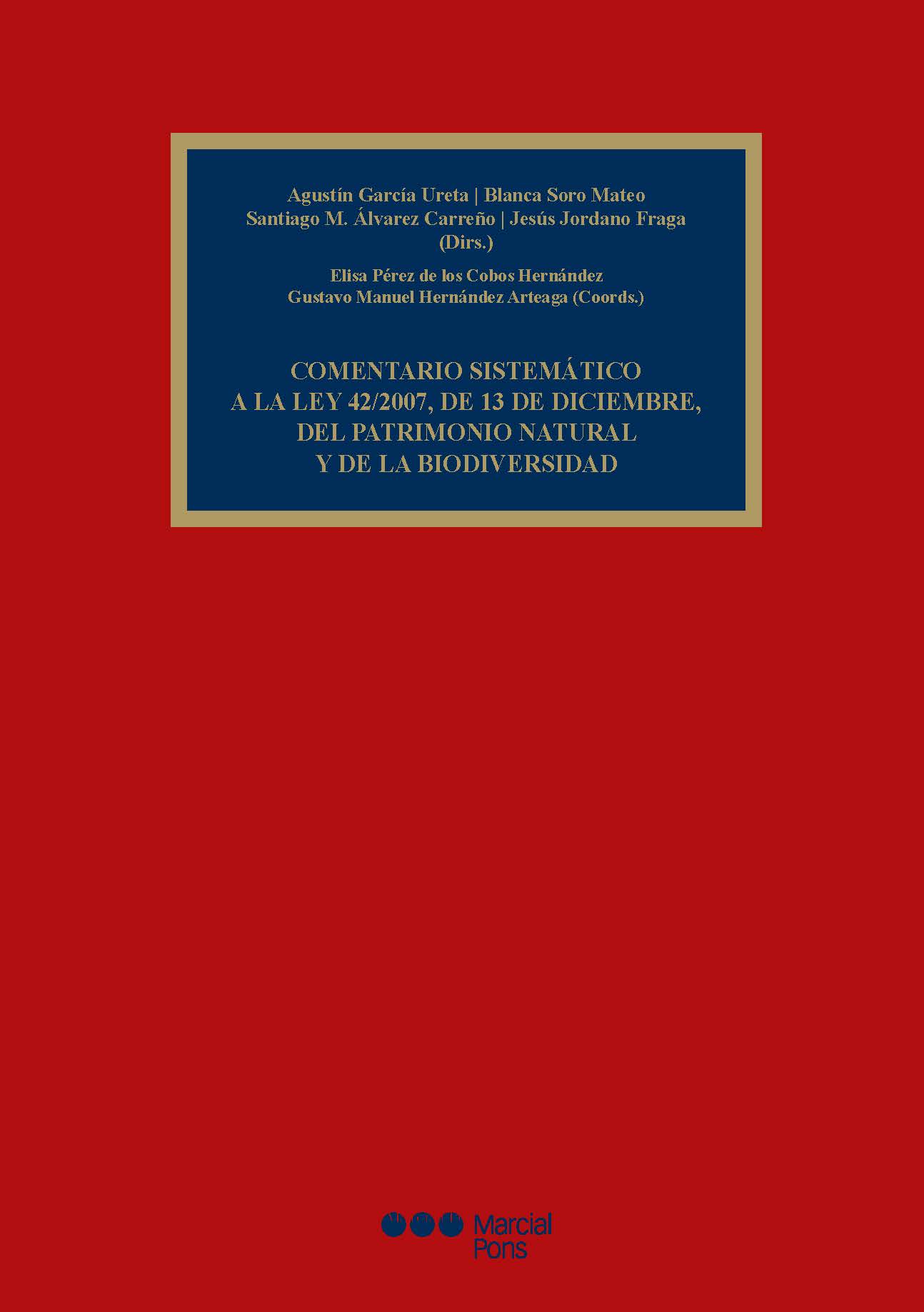 Agustín García Ureta | Blanca Soro Mateo
Santiago M. Álvarez Carreño | Jesús Jordano Fraga
(Dirs.)

Elisa Pérez de los Cobos Hernández
Gustavo Manuel Hernández Arteaga (Coords.)

COMENTARIO SISTEMÁTICO
A LA LEY 42/2007, DE 13 DE DICIEMBRE,
DEL PATRIMONIO NATURAL
Y DE LA BIODIVERSIDAD

Marcial Pons